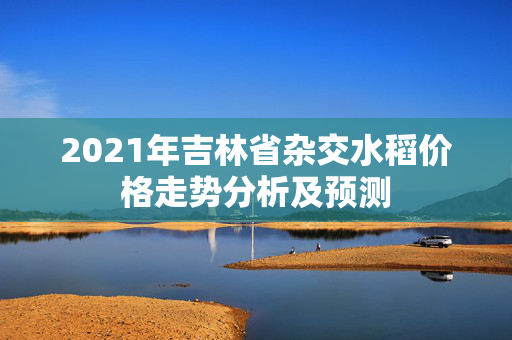 2021年吉林省杂交水稻价格走势分析及预测